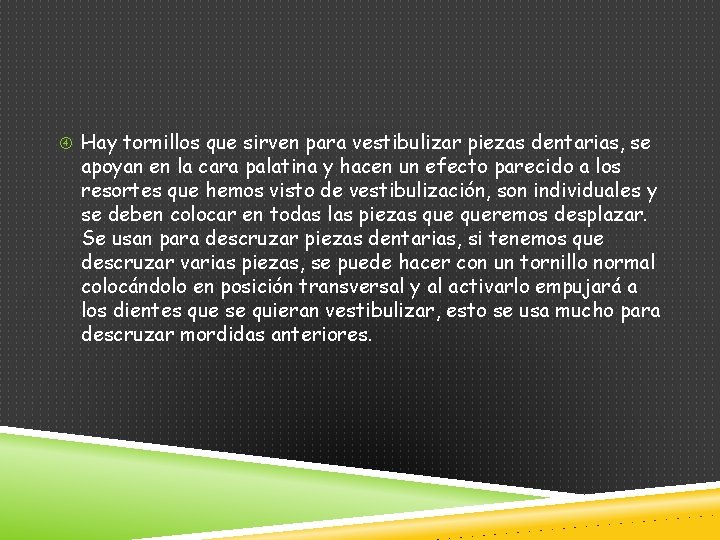 ④ Hay tornillos que sirven para vestibulizar piezas dentarias, se apoyan en la cara palatina y hacen un efecto parecido a los resortes que hemos visto de vestibulización, son individuales y se deben colocar en todas las piezas que queremos desplazar. Se usan para descruzar piezas dentarias, si tenemos que descruzar varias piezas, se puede hacer con un tornillo normal colocándolo en posición transversal y al activarlo empujará a los dientes que se quieran vestibulizar, esto se usa mucho para descruzar mordidas anteriores.